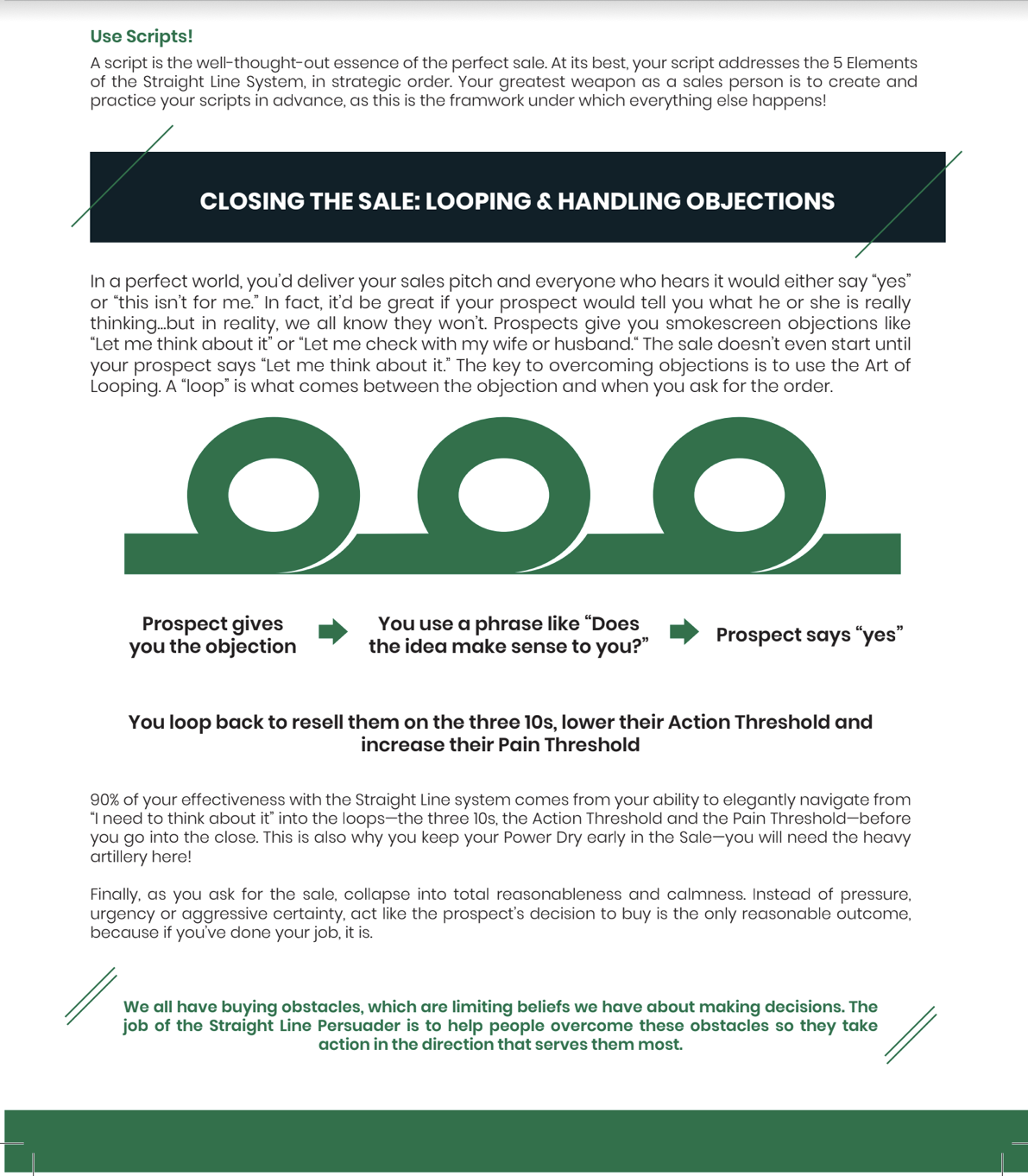 Use Scripts!

A script is the well-thought-out essence of the perfect sale. At its best, your script addresses the 5 Elements of the Straight Line System, in strategic order. Your greatest weapon as a sales person is to create and practice your scripts in advance, as this is the framwork under which everything else happens!

CLOSING THE SALE: LOOPING & HANDLING OBJECTIONS

In a perfect world, you'd deliver your sales pitch and everyone who hears it would either say "yes" or "this isn't for me." In fact, it'd be great if your prospect would tell you what he or she is really thinking...but in reality, we all know they won't. Prospects give you smokescreen objections like "Let me think about it" or "Let me check with my wife or husband." The sale doesn't even start until your prospect says "Let me think about it." The key to overcoming objections is to use the Art of Looping. A "loop" is what comes between the objection and when you ask for the order.

Prospect gives you the objection

You use a phrase like "Does the idea make sense to you?"

Prospect says "yes"

You loop back to resell them on the three 10s, lower their Action Threshold and increase their Pain Threshold

90% of your effectiveness with the Straight Line system comes from your ability to elegantly navigate from "I need to think about it" into the loops—the three 10s, the Action Threshold and the Pain Threshold—before you go into the close. This is also why you keep your Power Dry early in the Sale—you will need the heavy artillery here!

Finally, as you ask for the sale, collapse into total reasonableness and calmness. Instead of pressure, urgency or aggressive certainty, act like the prospect's decision to buy is the only reasonable outcome, because if you've done your job, it is.

We all have buying obstacles, which are limiting beliefs we have about making decisions. The job of the Straight Line Persuader is to help people overcome these obstacles so they take action in the direction that serves them most.